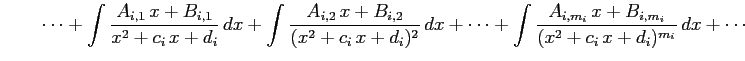 $\cdots + \int \frac{A_{i,1}\,x + B_{i,1}}{x^2 + c_i\,x + d_i}\,dx + \int \frac{A_{i,2}\,x + B_{i,2}}{(x^2 + c_i\,x + d_i)^2}\,dx + \cdots + \int \frac{A_{i,m_i}\,x + B_{i,m_i}}{(x^2 + c_i\,x + d_i)^{m_i}}\,dx + \cdots$